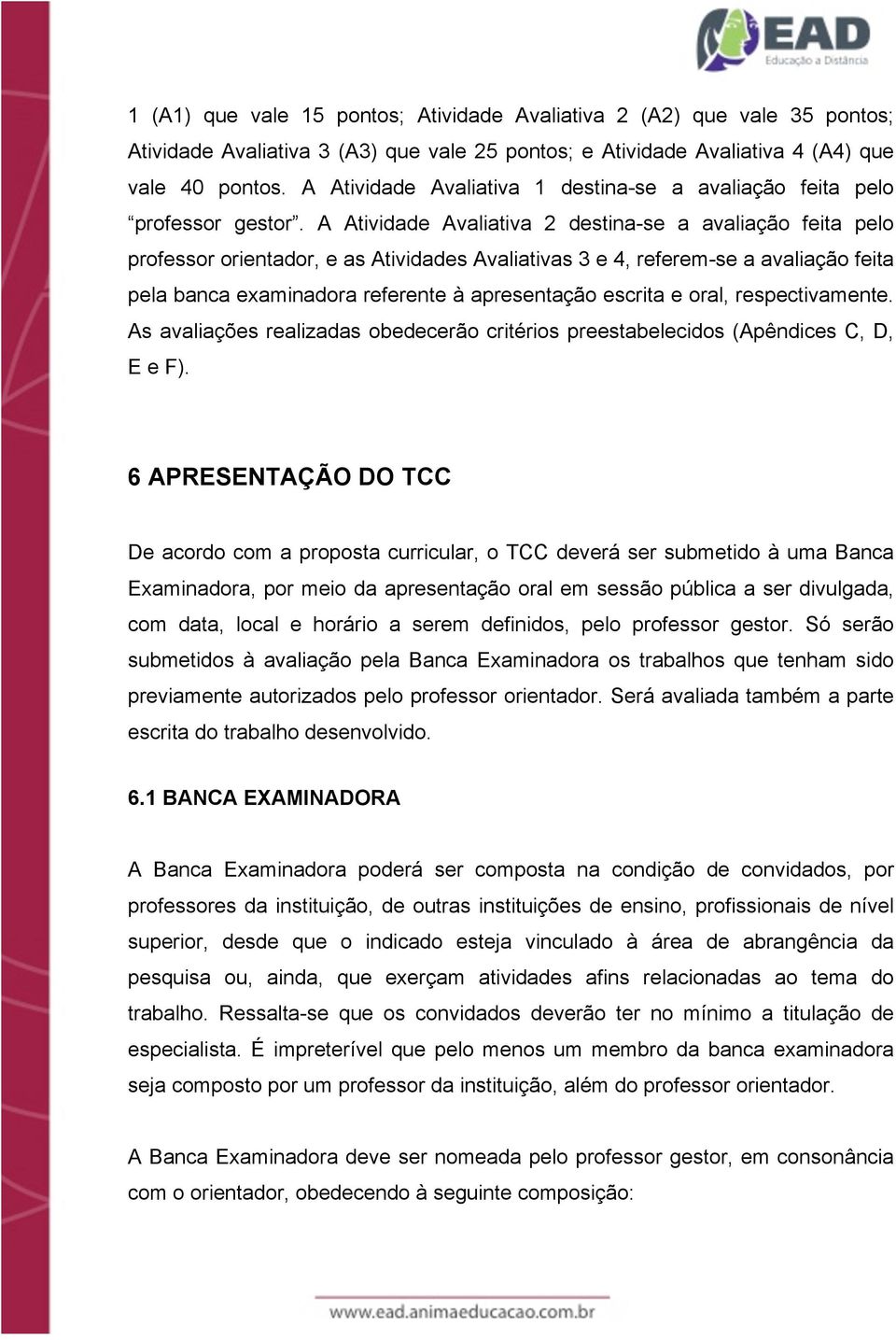 EAD
Educação a Distância

1 (A1) que vale 15 pontos; Atividade Avaliativa 2 (A2) que vale 35 pontos; Atividade Avaliativa 3 (A3) que vale 25 pontos; e Atividade Avaliativa 4 (A4) que vale 40 pontos. A Atividade Avaliativa 1 destina-se a avaliação feita pelo “professor gestor”. A Atividade Avaliativa 2 destina-se a avaliação feita pelo professor orientador, e as Atividades Avaliativas 3 e 4, referem-se a avaliação feita pela banca examinadora referente à apresentação escrita e oral, respectivamente. As avaliações realizadas obedecerão critérios preestabelecidos (Apêndices C, D, E e F).

6 APRESENTAÇÃO DO TCC

De acordo com a proposta curricular, o TCC deverá ser submetido à uma Banca Examinadora, por meio da apresentação oral em sessão pública a ser divulgada, com data, local e horário a serem definidos, pelo professor gestor. Só serão submetidos à avaliação pela Banca Examinadora os trabalhos que tenham sido previamente autorizados pelo professor orientador. Será avaliada também a parte escrita do trabalho desenvolvido.

6.1 BANCA EXAMINADORA

A Banca Examinadora poderá ser composta na condição de convidados, por professores da instituição, de outras instituições de ensino, profissionais de nível superior, desde que o indicado esteja vinculado à área de abrangência da pesquisa ou, ainda, que exerçam atividades afins relacionadas ao tema do trabalho. Ressalta-se que os convidados deverão ter no mínimo a titulação de especialista. É impreterível que pelo menos um membro da banca examinadora seja composto por um professor da instituição, além do professor orientador.

A Banca Examinadora deve ser nomeada pelo professor gestor, em consonância com o orientador, obedecendo à seguinte composição:

www.ead.animaeducacao.com.br